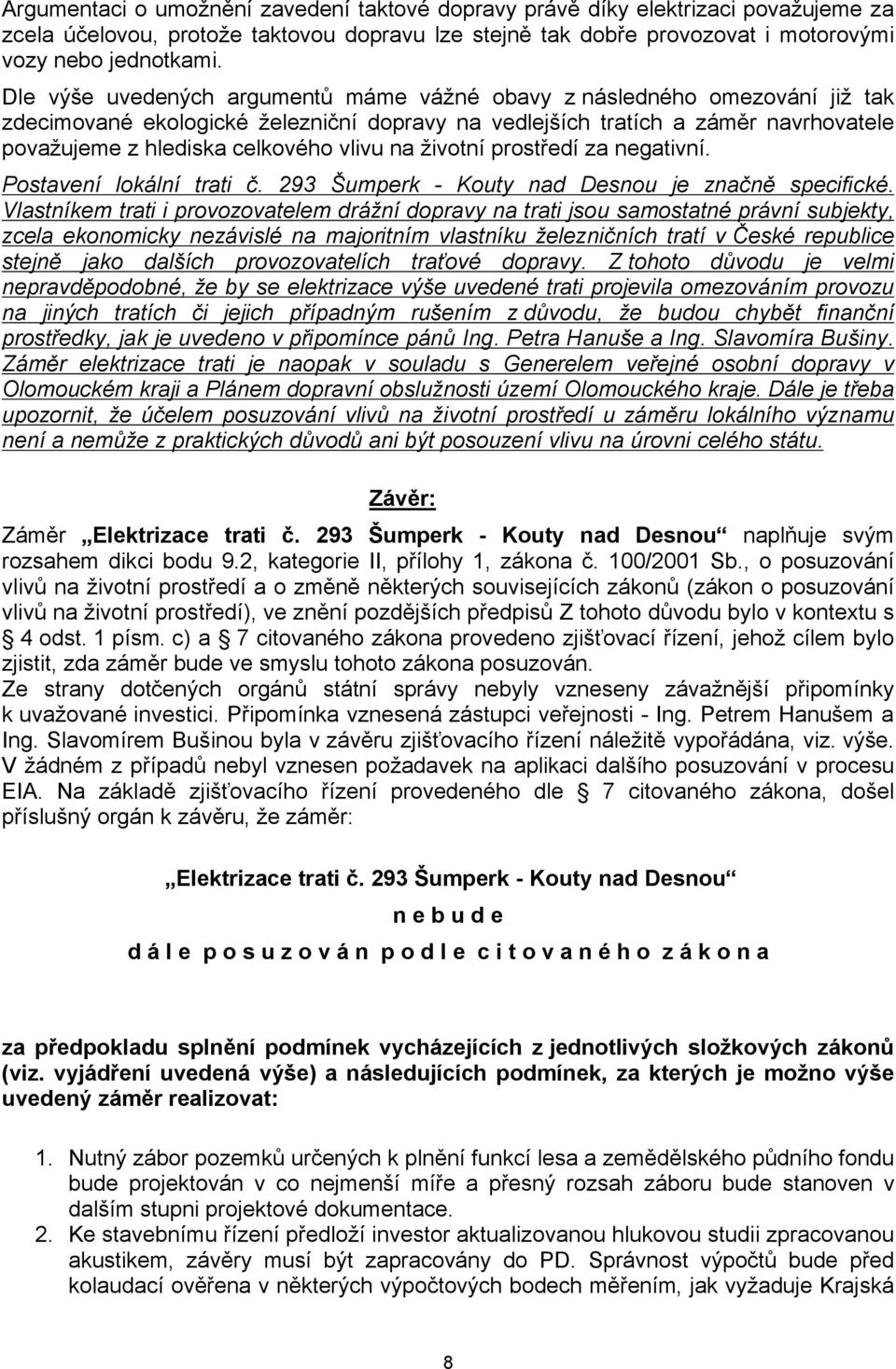 Argumentaci o umožnění zavedení taktové dopravy právě díky elektrizaci považujeme za zcela účelovou, protože taktovou dopravu lze stejně tak dobře provozovat i motorovými vozy nebo jednotkami.

Dle výše uvedených argumentů máme vážné obavy z následného omezování již tak zdecimované ekologické železniční dopravy na vedlejších tratích a záměr navrhovatele považujeme z hlediska celkového vlivu na životní prostředí za negativní.

Postavení lokální trati č. 293 Šumperk - Kouty nad Desnou je značně specifické. Vlastníkem trati i provozovatelem drážní dopravy na trati jsou samostatné právní subjekty, zcela ekonomicky nezávislé na majoritním vlastníku železničních tratí v České republice stejně jako dalších provozovatelích traťové dopravy. Z tohoto důvodu je velmi nepravděpodobné, že by se elektrizace výše uvedené trati projevila omezováním provozu na jiných tratích či jejich případným rušením z důvodu, že budou chybět finanční prostředky, jak je uvedeno v připomínce pánů Ing. Petra Hanuše a Ing. Slavomíra Bušiny. Záměr elektrizace trati je naopak v souladu s Generelem veřejné osobní dopravy v Olomouckém kraji a Plánem dopravní obslužnosti území Olomouckého kraje. Dále je třeba upozornit, že účelem posuzování vlivů na životní prostředí u záměru lokálního významu není a nemůže z praktických důvodů ani být posouzení vlivu na úrovni celého státu.

Závěr:

Záměr „Elektrizace trati č. 293 Šumperk - Kouty nad Desnou“ naplňuje svým rozsahem dikci bodu 9.2, kategorie II, přílohy 1, zákona č. 100/2001 Sb., o posuzování vlivů na životní prostředí a o změně některých souvisejících zákonů (zákon o posuzování vlivů na životní prostředí), ve znění pozdějších předpisů Z tohoto důvodu bylo v kontextu s § 4 odst. 1 písm. c) a § 7 citovaného zákona provedeno zjišťovací řízení, jehož cílem bylo zjistit, zda záměr bude ve smyslu tohoto zákona posuzován.
Ze strany dotčených orgánů státní správy nebyly vzneseny závažnější připomínky k uvažované investici. Připomínka vznesená zástupci veřejnosti - Ing. Petrem Hanušem a Ing. Slavomírem Bušinou byla v závěru zjišťovacího řízení náležitě vypořádána, viz. výše. V žádném z případů nebyl vznesen požadavek na aplikaci dalšího posuzování v procesu EIA. Na základě zjišťovacího řízení provedeného dle § 7 citovaného zákona, došel příslušný orgán k závěru, že záměr:

„Elektrizace trati č. 293 Šumperk - Kouty nad Desnou“

n e b u d e

d á l e p o s u z o v á n p o d l e c i t o v a n é h o z á k o n a

za předpokladu splnění podmínek vycházejících z jednotlivých složkových zákonů (viz. vyjádření uvedená výše) a následujících podmínek, za kterých je možno výše uvedený záměr realizovat:

1. Nutný zábor pozemků určených k plnění funkcí lesa a zemědělského půdního fondu bude projektován v co nejmenší míře a přesný rozsah záboru bude stanoven v dalším stupni projektové dokumentace.
2. Ke stavebnímu řízení předloží investor aktualizovanou hlukovou studii zpracovanou akustikem, závěry musí být zapracovány do PD. Správnost výpočtů bude před kolaudací ověřena v některých výpočtových bodech měřením, jak vyžaduje Krajská

8